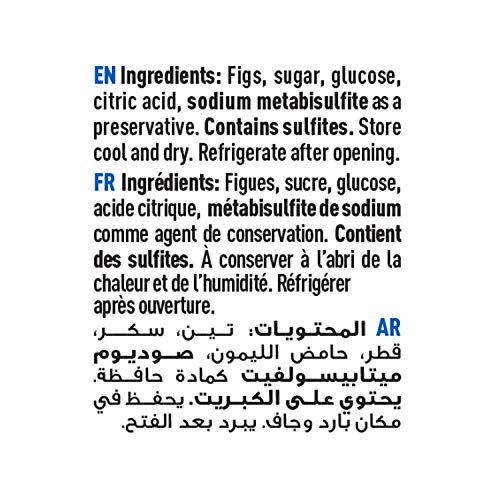 EN Ingredients: Figs, sugar, glucose, citric acid, sodium metabisulfite as a preservative. Contains sulfites. Store cool and dry. Refrigerate after opening.

FR Ingrédients: Figues, sucre, glucose, acide citrique, métabisulfite de sodium comme agent de conservation. Contient des sulfites. À conserver à l'abri de la chaleur et de l'humidité. Réfrigérer après ouverture.

AR المحتويات: تين، سكر، قطر، حامض الليمون، صوديوم ميتابيسولفيت كمادة حافظة. يحتوي على الكبريت. يحفظ في مكان بارد وجاف. يبرد بعد الفتح.